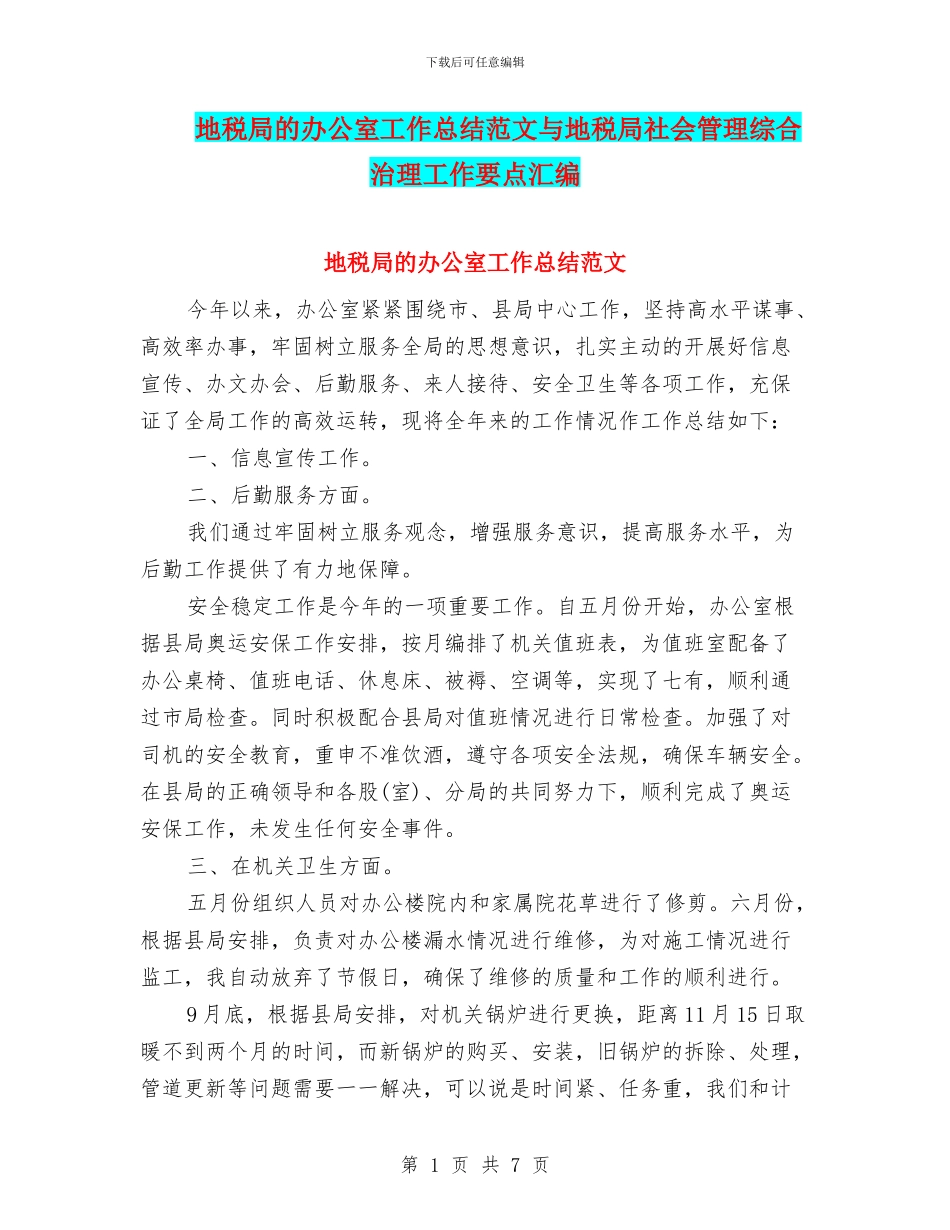 下载后可任意编辑

地税局的办公室工作总结范文与地税局社会管理综合治理工作要点汇编

地税局的办公室工作总结范文

今年以来，办公室紧紧围绕市、县局中心工作，坚持高水平谋事、高效率办事，牢固树立服务全局的思想意识，扎实主动的开展好信息宣传、办文办会、后勤服务、来人接待、安全卫生等各项工作，充保证了全局工作的高效运转，现将全年来的工作情况作工作总结如下：

一、信息宣传工作。

二、后勤服务方面。

我们通过牢固树立服务观念，增强服务意识，提高服务水平，为后勤工作提供了有力地保障。

安全稳定工作是今年的一项重要工作。自五月份开始，办公室根据县局奥运安保工作安排，按月编排了机关值班表，为值班室配备了办公桌椅、值班电话、休息床、被褥、空调等，实现了七有，顺利通过市局检查。同时积极配合县局对值班情况进行日常检查。加强了对司机的安全教育，重申不准饮酒，遵守各项安全法规，确保车辆安全。在县局的正确领导和各股(室)、分局的共同努力下，顺利完成了奥运安保工作，未发生任何安全事件。

三、在机关卫生方面。

五月份组织人员对办公楼院内和家属院花草进行了修剪。六月份，根据县局安排，负责对办公楼漏水情况进行维修，为对施工情况进行监工，我自动放弃了节假日，确保了维修的质量和工作的顺利进行。

9月底，根据县局安排，对机关锅炉进行更换，距离11月15日取暖不到两个月的时间，而新锅炉的购买、安装，旧锅炉的拆除、处理，管道更新等问题需要一一解决，可以说是时间紧、任务重，我们和计

第 1 页 共 7 页